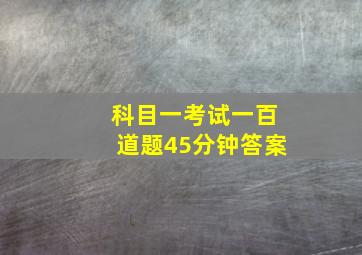 科目一考试一百道题45分钟答案